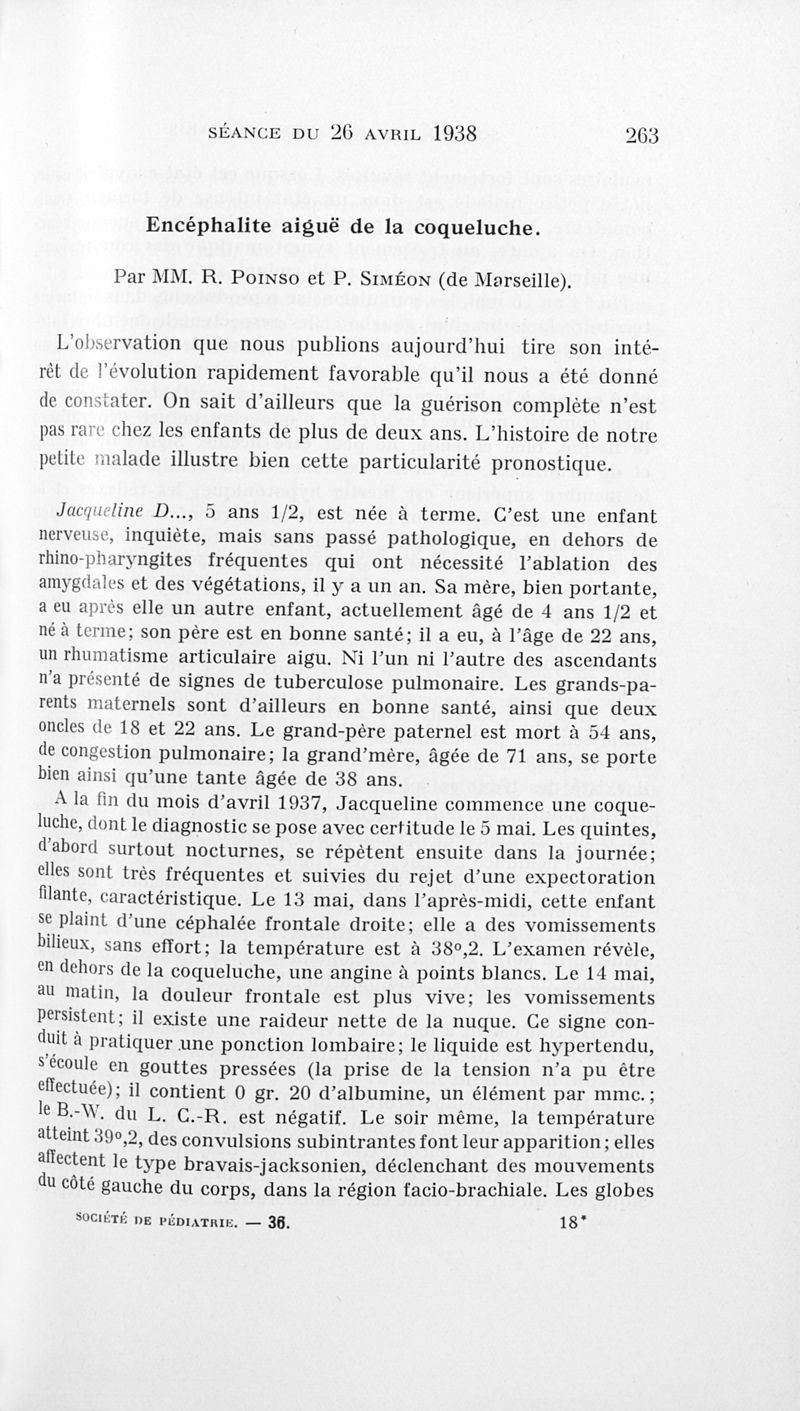 SÉANCE DU 26 AVRIL 1938 263

Encéphalite aiguë de la coqueluche.

Par MM. R. Poinso et P. Siméon (de Marseille).

L'observation que nous publions aujourd'hui tire son intérêt de l'évolution rapidement favorable qu'il nous a été donné de constater. On sait d'ailleurs que la guérison complète n'est pas rare chez les enfants de plus de deux ans. L'histoire de notre petite malade illustre bien cette particularité pronostique.

Jacqueline D..., 5 ans 1/2, est née à terme. C'est une enfant nerveuse, inquiète, mais sans passé pathologique, en dehors de rhino-pharyngites fréquentes qui ont nécessité l'ablation des amygdales et des végétations, il y a un an. Sa mère, bien portante, a eu après elle un autre enfant, actuellement âgé de 4 ans 1/2 et né à terme; son père est en bonne santé; il a eu, à l'âge de 22 ans, un rhumatisme articulaire aigu. Ni l'un ni l'autre des ascendants n'a présenté de signes de tuberculose pulmonaire. Les grands-parents maternels sont d'ailleurs en bonne santé, ainsi que deux oncles de 18 et 22 ans. Le grand-père paternel est mort à 54 ans, de congestion pulmonaire; la grand'mère, âgée de 71 ans, se porte bien ainsi qu'une tante âgée de 38 ans.

A la fin du mois d'avril 1937, Jacqueline commence une coqueluche, dont le diagnostic se pose avec certitude le 5 mai. Les quintes, d'abord surtout nocturnes, se répètent ensuite dans la journée; elles sont très fréquentes et suivies du rejet d'une expectoration filante, caractéristique. Le 13 mai, dans l'après-midi, cette enfant se plaint d'une céphalée frontale droite; elle a des vomissements bilieux, sans effort; la température est à 38°,2. L'examen révèle, en dehors de la coqueluche, une angine à points blancs. Le 14 mai, au matin, la douleur frontale est plus vive; les vomissements persistent; il existe une raideur nette de la nuque. Ce signe conduit à pratiquer une ponction lombaire; le liquide est hypertendu, s'écoule en gouttes pressées (la prise de la tension n'a pu être effectuée); il contient 0 gr. 20 d'albumine, un élément par mmc.; le B.-W. du L. C.-R. est négatif. Le soir même, la température atteint 39°,2, des convulsions subintrantes font leur apparition; elles affectent le type bravais-jacksonien, déclenchant des mouvements du côté gauche du corps, dans la région facio-brachiale. Les globes

SOCIÉTÉ DE PÉDIATRIE. — 36. 18*